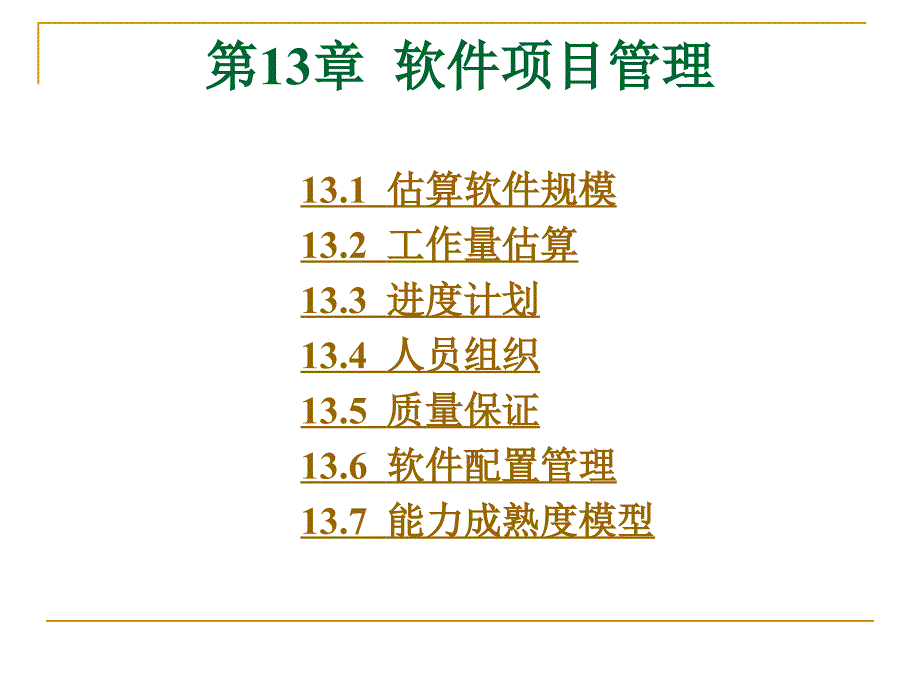 第13章 软件项目管理

13.1 估算软件规模
13.2 工作量估算
13.3 进度计划
13.4 人员组织
13.5 质量保证
13.6 软件配置管理
13.7 能力成熟度模型